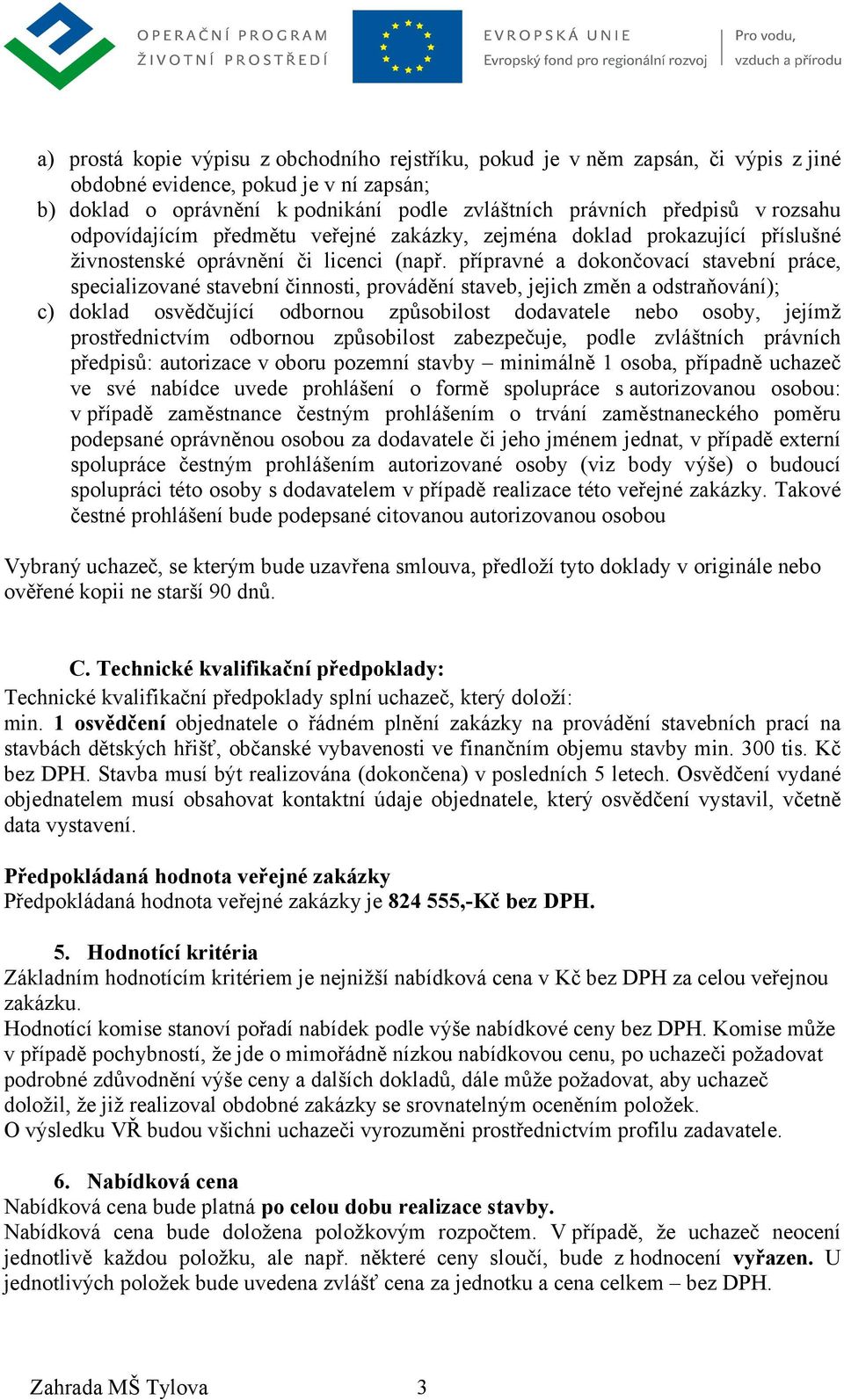 OPERAČNÍ PROGRAM ŽIVOTNÍ PROSTŘEDÍ

EVROPSKÁ UNIE
Evropský fond pro regionální rozvoj

Pro vodu, vzduch a přírodu

a) prostá kopie výpisu z obchodního rejstříku, pokud je v něm zapsán, či výpis z jiné obdobné evidence, pokud je v ní zapsán;
b) doklad o oprávnění k podnikání podle zvláštních právních předpisů v rozsahu odpovídajícím předmětu veřejné zakázky, zejména doklad prokazující příslušné živnostenské oprávnění či licenci (např. přípravné a dokončovací stavební práce, specializované stavební činnosti, provádění staveb, jejich změn a odstraňování);
c) doklad osvědčující odbornou způsobilost dodavatele nebo osoby, jejímž prostřednictvím odbornou způsobilost zabezpečuje, podle zvláštních právních předpisů: autorizace v oboru pozemní stavby – minimálně 1 osoba, případně uchazeč ve své nabídce uvede prohlášení o formě spolupráce s autorizovanou osobou: v případě zaměstnance čestným prohlášením o trvání zaměstnaneckého poměru podepsané oprávněnou osobou za dodavatele či jeho jménem jednat, v případě externí spolupráce čestným prohlášením autorizované osoby (viz body výše) o budoucí spolupráci této osoby s dodavatelem v případě realizace této veřejné zakázky. Takové čestné prohlášení bude podepsané citovanou autorizovanou osobou

Vybraný uchazeč, se kterým bude uzavřena smlouva, předloží tyto doklady v originále nebo ověřené kopii ne starší 90 dnů.

C. Technické kvalifikační předpoklady:
Technické kvalifikační předpoklady splní uchazeč, který doloží:
min. 1 osvědčení objednatele o řádném plnění zakázky na provádění stavebních prací na stavbách dětských hřišť, občanské vybavenosti ve finančním objemu stavby min. 300 tis. Kč bez DPH. Stavba musí být realizována (dokončena) v posledních 5 letech. Osvědčení vydané objednatelem musí obsahovat kontaktní údaje objednatele, který osvědčení vystavil, včetně data vystavení.

Předpokládaná hodnota veřejné zakázky
Předpokládaná hodnota veřejné zakázky je 824 555,-Kč bez DPH.

5. Hodnotící kritéria
Základním hodnotícím kritériem je nejnižší nabídková cena v Kč bez DPH za celou veřejnou zakázku.
Hodnotící komise stanoví pořadí nabídek podle výše nabídkové ceny bez DPH. Komise může v případě pochybností, že jde o mimořádně nízkou nabídkovou cenu, po uchazeči požadovat podrobné zdůvodnění výše ceny a dalších dokladů, dále může požadovat, aby uchazeč doložil, že již realizoval obdobné zakázky se srovnatelným oceněním položek.
O výsledku VŘ budou všichni uchazeči vyrozuměni prostřednictvím profilu zadavatele.

6. Nabídková cena
Nabídková cena bude platná po celou dobu realizace stavby.
Nabídková cena bude doložena položkovým rozpočtem. V případě, že uchazeč neocení jednotlivě každou položku, ale např. některé ceny sloučí, bude z hodnocení vyřazen. U jednotlivých položek bude uvedena zvlášť cena za jednotku a cena celkem – bez DPH.

Zahrada MŠ Tylova 3